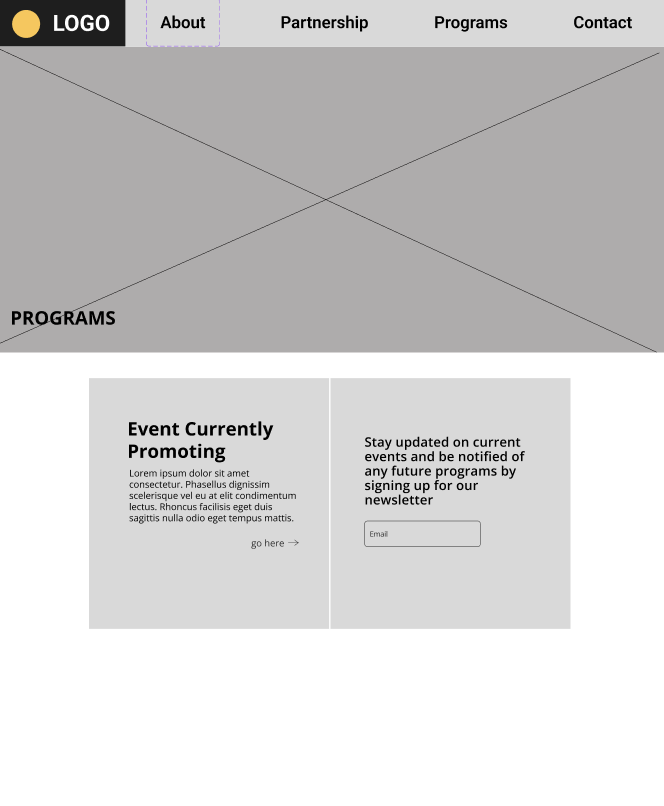 LOGO

About

Partnership

Programs

Contact

PROGRAMS

Event Currently Promoting

Lorem ipsum dolor sit amet consectetur. Phasellus dignissim scelerisque vel eu at elit condimentum lectus. Rhoncus facilisis eget duis sagittis nulla odio eget tempus mattis.

go here →

Stay updated on current events and be notified of any future programs by signing up for our newsletter

Email